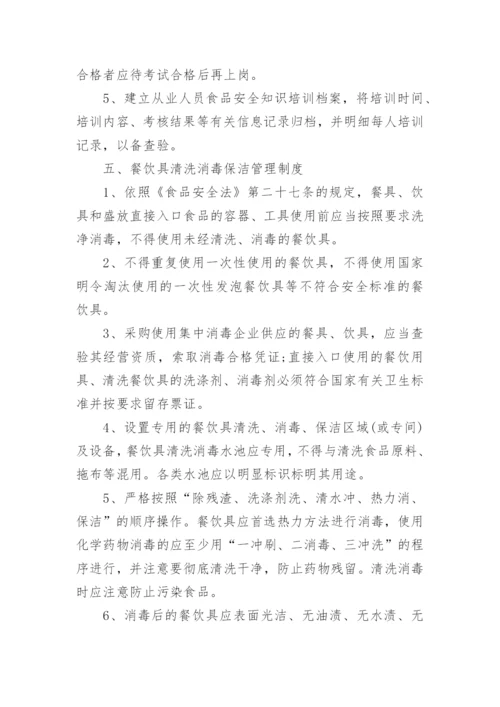 合格者应待考试合格后再上岗。

5、建立从业人员食品安全知识培训档案，将培训时间、培训内容、考核结果等有关信息记录归档，并明细每人培训记录，以备查验。

五、餐饮具清洗消毒保洁管理制度

1、依照《食品安全法》第二十七条的规定，餐具、饮具和盛放直接入口食品的容器、工具使用前应当按照要求洗净消毒，不得使用未经清洗、消毒的餐饮具。

2、不得重复使用一次性使用的餐饮具，不得使用国家明令淘汰使用的一次性发泡餐饮具等不符合安全标准的餐饮具。

3、采购使用集中消毒企业供应的餐具、饮具，应当查验其经营资质，索取消毒合格凭证;直接入口使用的餐饮用具、清洗餐饮具的洗涤剂、消毒剂必须符合国家有关卫生标准并按要求留存票证。

4、设置专用的餐饮具清洗、消毒、保洁区域(或专间)及设备，餐饮具清洗消毒水池应专用，不得与清洗食品原料、拖布等混用。各类水池应以明显标识标明其用途。

5、严格按照“除残渣、洗涤剂洗、清水冲、热力消、保洁”的顺序操作。餐饮具应首选热力方法进行消毒，使用化学药物消毒的应至少用“一冲刷、二消毒、三冲洗”的程序进行，并注意要彻底清洗干净，防止药物残留。清洗消毒时应注意防止污染食品。

6、消毒后的餐饮具应表面光洁、无油渍、无水渍、无